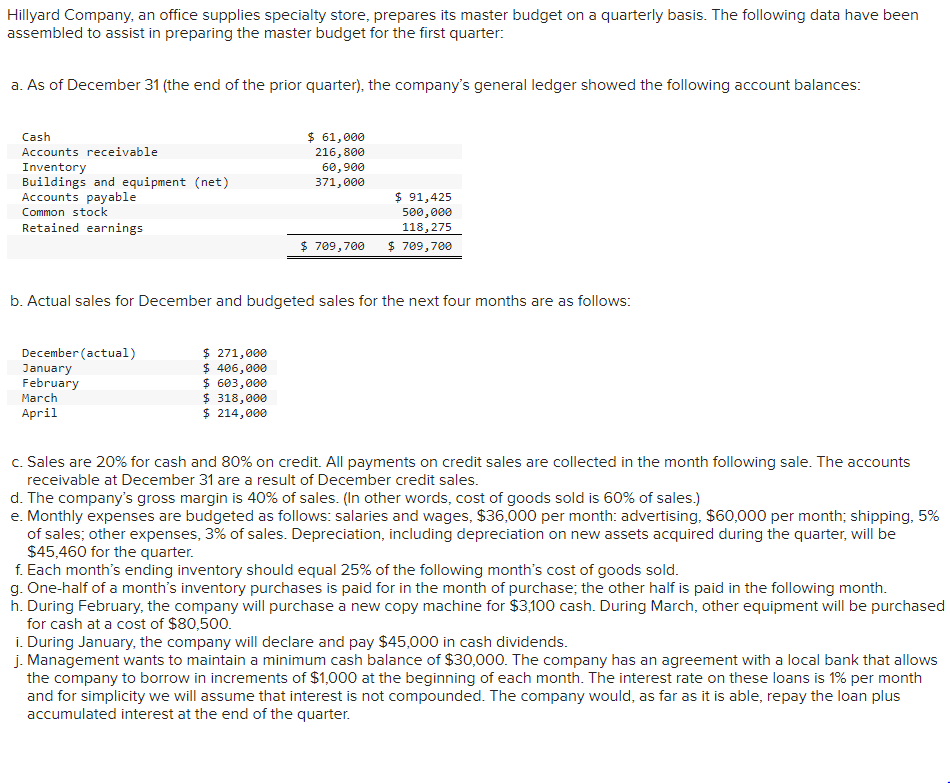 Hillyard Company, an office supplies specialty store, prepares its master budget on a quarterly basis. The following data have been assembled to assist in preparing the master budget for the first quarter:

a. As of December 31 (the end of the prior quarter), the company's general ledger showed the following account balances:

| | | |
|---|---|---|
| Cash | \$ 61,000 | |
| Accounts receivable | 216,800 | |
| Inventory | 60,900 | |
| Buildings and equipment (net) | 371,000 | |
| Accounts payable | | \$ 91,425 |
| Common stock | | 500,000 |
| Retained earnings | | 118,275 |
| | \$ 709,700 | \$ 709,700 |

b. Actual sales for December and budgeted sales for the next four months are as follows:

| | |
|---|---|
| December(actual) | \$ 271,000 |
| January | \$ 406,000 |
| February | \$ 603,000 |
| March | \$ 318,000 |
| April | \$ 214,000 |

c. Sales are 20% for cash and 80% on credit. All payments on credit sales are collected in the month following sale. The accounts receivable at December 31 are a result of December credit sales.
d. The company's gross margin is 40% of sales. (In other words, cost of goods sold is 60% of sales.)
e. Monthly expenses are budgeted as follows: salaries and wages, \$36,000 per month: advertising, \$60,000 per month; shipping, 5% of sales; other expenses, 3% of sales. Depreciation, including depreciation on new assets acquired during the quarter, will be \$45,460 for the quarter.
f. Each month's ending inventory should equal 25% of the following month's cost of goods sold.
g. One-half of a month's inventory purchases is paid for in the month of purchase; the other half is paid in the following month.
h. During February, the company will purchase a new copy machine for \$3,100 cash. During March, other equipment will be purchased for cash at a cost of \$80,500.
i. During January, the company will declare and pay \$45,000 in cash dividends.
j. Management wants to maintain a minimum cash balance of \$30,000. The company has an agreement with a local bank that allows the company to borrow in increments of \$1,000 at the beginning of each month. The interest rate on these loans is 1% per month and for simplicity we will assume that interest is not compounded. The company would, as far as it is able, repay the loan plus accumulated interest at the end of the quarter.